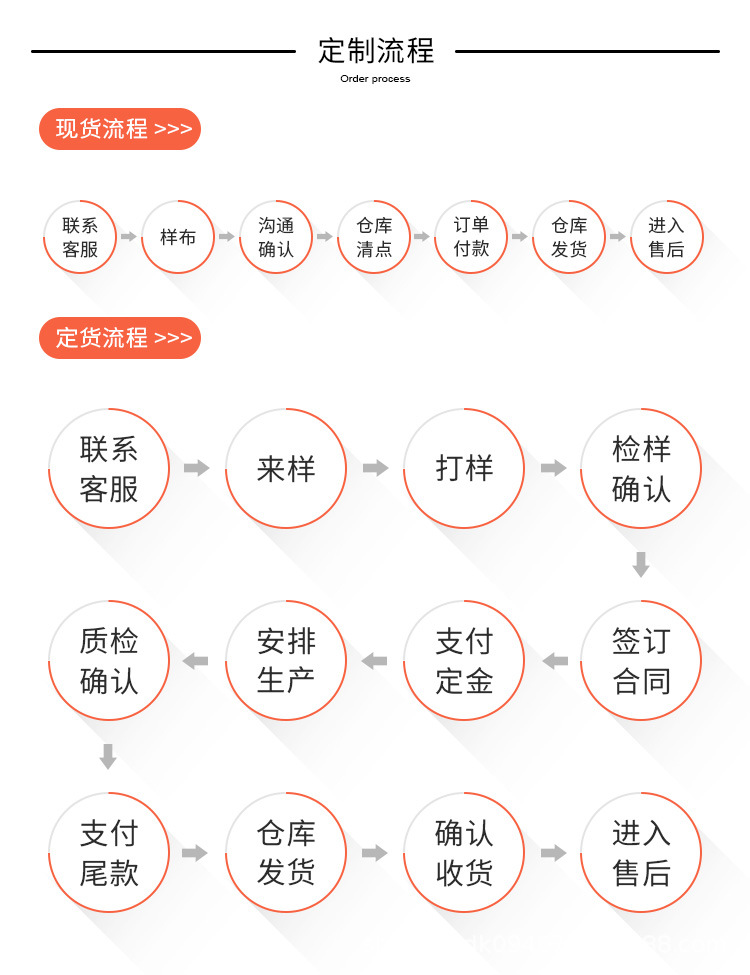 定制流程
Order process

现货流程 >>>

联系客服
样布
沟通确认
仓库清点
订单付款
仓库发货
进入售后

定货流程 >>>

联系客服
来样
打样
检样确认
签订合同
支付定金
安排生产
质检确认
支付尾款
仓库发货
确认收货
进入售后